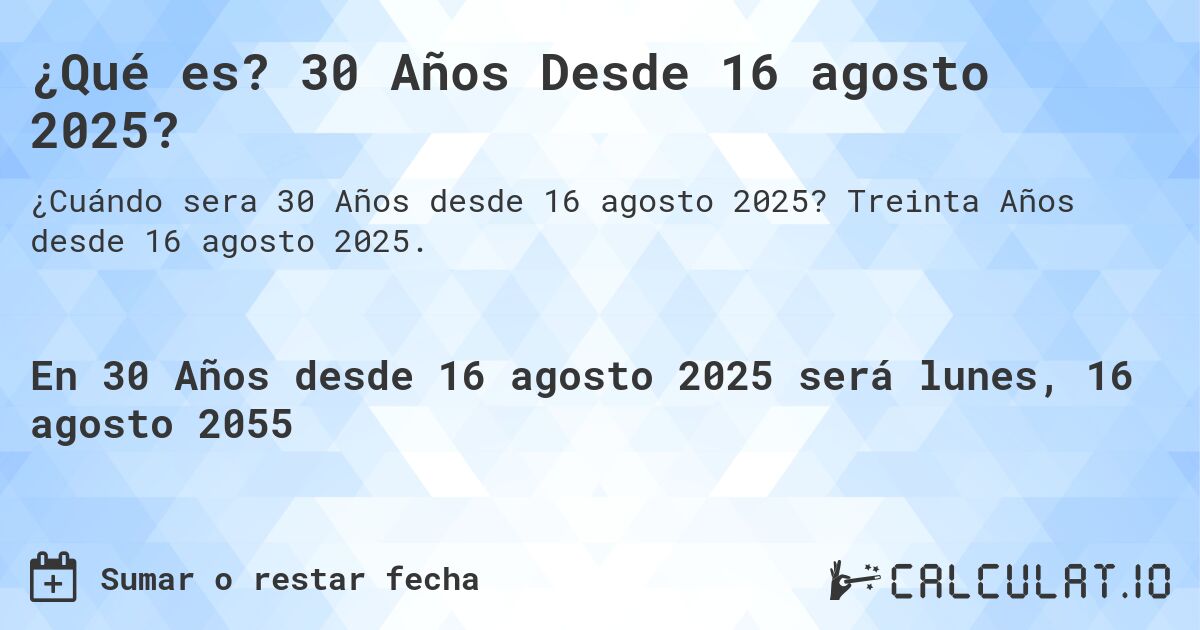 ¿Qué es? 30 Años Desde 16 agosto 2025?

¿Cuándo sera 30 Años desde 16 agosto 2025? Treinta Años desde 16 agosto 2025.

En 30 Años desde 16 agosto 2025 será lunes, 16 agosto 2055

Sumar o restar fecha

CALCULAT.IO